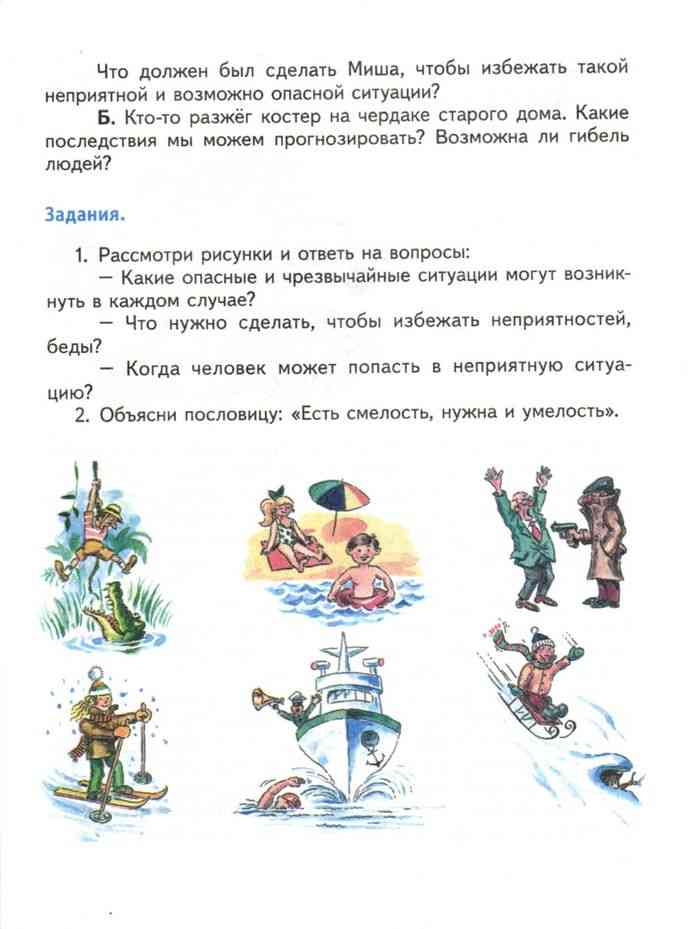 Что должен был сделать Миша, чтобы избежать такой неприятной и возможно опасной ситуации?

Б. Кто-то разжёг костер на чердаке старого дома. Какие последствия мы можем прогнозировать? Возможна ли гибель людей?

Задания.

1. Рассмотри рисунки и ответь на вопросы:
— Какие опасные и чрезвычайные ситуации могут возникнуть в каждом случае?
— Что нужно сделать, чтобы избежать неприятностей, беды?
— Когда человек может попасть в неприятную ситуацию?
2. Объясни пословицу: «Есть смелость, нужна и умелость».